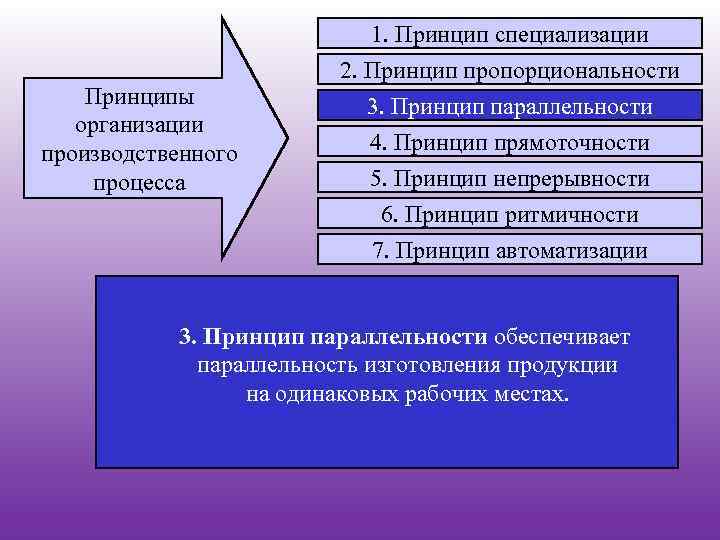 Принципы организации производственного процесса

1. Принцип специализации

2. Принцип пропорциональности

3. Принцип параллельности

4. Принцип прямоточности

5. Принцип непрерывности

6. Принцип ритмичности

7. Принцип автоматизации

3. Принцип параллельности обеспечивает параллельность изготовления продукции на одинаковых рабочих местах.